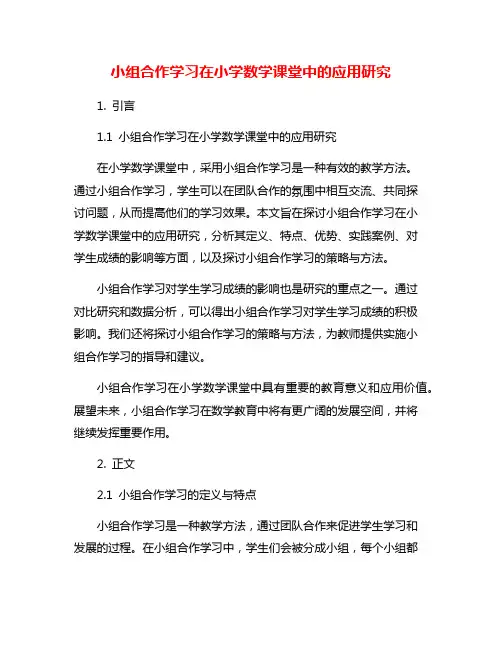 小组合作学习在小学数学课堂中的应用研究

1. 引言

1.1 小组合作学习在小学数学课堂中的应用研究

在小学数学课堂中，采用小组合作学习是一种有效的教学方法。通过小组合作学习，学生可以在团队合作的氛围中相互交流、共同探讨问题，从而提高他们的学习效果。本文旨在探讨小组合作学习在小学数学课堂中的应用研究，分析其定义、特点、优势、实践案例、对学生成绩的影响等方面，以及探讨小组合作学习的策略与方法。

小组合作学习对学生学习成绩的影响也是研究的重点之一。通过对比研究和数据分析，可以得出小组合作学习对学生学习成绩的积极影响。我们还将探讨小组合作学习的策略与方法，为教师提供实施小组合作学习的指导和建议。

小组合作学习在小学数学课堂中具有重要的教育意义和应用价值。展望未来，小组合作学习在数学教育中将有更广阔的发展空间，并将继续发挥重要作用。

2. 正文

2.1 小组合作学习的定义与特点

小组合作学习是一种教学方法，通过团队合作来促进学生学习和发展的过程。在小组合作学习中，学生们会被分成小组，每个小组都